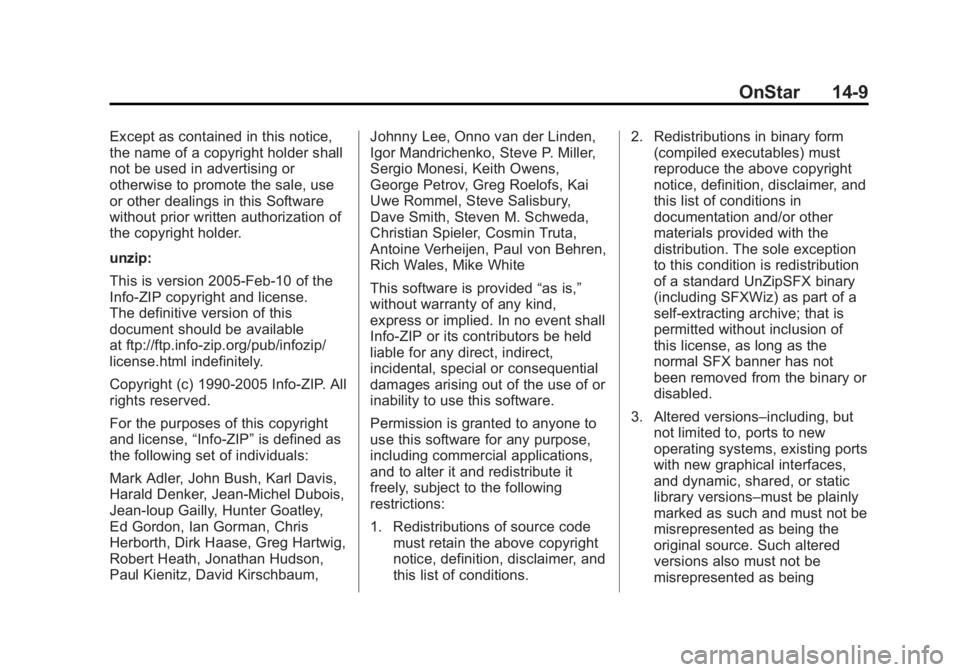 OnStar 14-9

Except as contained in this notice, the name of a copyright holder shall not be used in advertising or otherwise to promote the sale, use or other dealings in this Software without prior written authorization of the copyright holder.

unzip:

This is version 2005-Feb-10 of the Info-ZIP copyright and license. The definitive version of this document should be available at ftp://ftp.info-zip.org/pub/infozip/license.html indefinitely.

Copyright (c) 1990-2005 Info-ZIP. All rights reserved.

For the purposes of this copyright and license, “Info-ZIP” is defined as the following set of individuals:

Mark Adler, John Bush, Karl Davis, Harald Denker, Jean-Michel Dubois, Jean-loup Gailly, Hunter Goatley, Ed Gordon, Ian Gorman, Chris Herborth, Dirk Haase, Greg Hartwig, Robert Heath, Jonathan Hudson, Paul Kienitz, David Kirschbaum, Johnny Lee, Onno van der Linden, Igor Mandrichenko, Steve P. Miller, Sergio Monesi, Keith Owens, George Petrov, Greg Roelofs, Kai Uwe Rommel, Steve Salisbury, Dave Smith, Steven M. Schweda, Christian Spieler, Cosmin Truta, Antoine Verheijen, Paul von Behren, Rich Wales, Mike White

This software is provided “as is,” without warranty of any kind, express or implied. In no event shall Info-ZIP or its contributors be held liable for any direct, indirect, incidental, special or consequential damages arising out of the use of or inability to use this software.

Permission is granted to anyone to use this software for any purpose, including commercial applications, and to alter it and redistribute it freely, subject to the following restrictions:

1. Redistributions of source code must retain the above copyright notice, definition, disclaimer, and this list of conditions.

2. Redistributions in binary form (compiled executables) must reproduce the above copyright notice, definition, disclaimer, and this list of conditions in documentation and/or other materials provided with the distribution. The sole exception to this condition is redistribution of a standard UnZipSFX binary (including SFXWiz) as part of a self-extracting archive; that is permitted without inclusion of this license, as long as the normal SFX banner has not been removed from the binary or disabled.

3. Altered versions–including, but not limited to, ports to new operating systems, existing ports with new graphical interfaces, and dynamic, shared, or static library versions–must be plainly marked as such and must not be misrepresented as being the original source. Such altered versions also must not be misrepresented as being

carmanualsonline.info